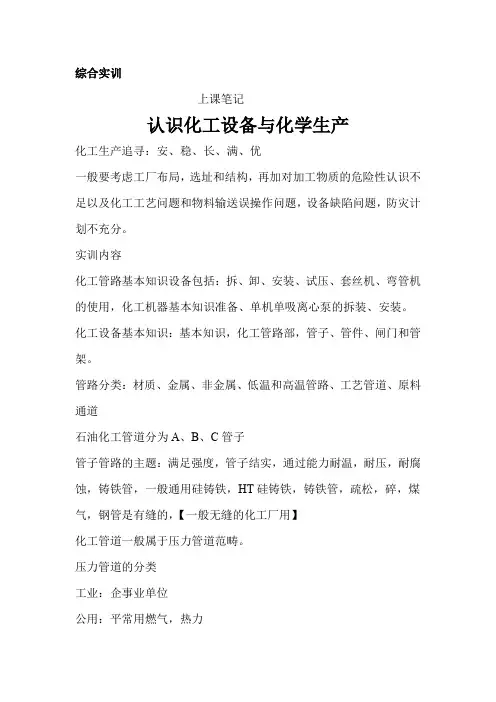 综合实训

上课笔记

认识化工设备与化学生产

化工生产追寻：安、稳、长、满、优

一般要考虑工厂布局，选址和结构，再加对加工物质的危险性认识不足以及化工工艺问题和物料输送误操作问题，设备缺陷问题，防灾计划不充分。

实训内容

化工管路基本知识设备包括：拆、卸、安装、试压、套丝机、弯管机的使用，化工机器基本知识准备、单机单吸离心泵的拆装、安装。

化工设备基本知识：基本知识，化工管路部，管子、管件、闸门和管架。

管路分类：材质、金属、非金属、低温和高温管路、工艺管道、原料通道

石油化工管道分为 A、B、C 管子

管子管路的主题：满足强度，管子结实，通过能力耐温，耐压，耐腐蚀，铸铁管，一般通用硅铸铁，HT 硅铸铁，铸铁管，疏松，碎，煤气，钢管是有缝的，【一般无缝的化工厂用】

化工管道一般属于压力管道范畴。

压力管道的分类

工业：企事业单位

公用：平常用燃气，热力